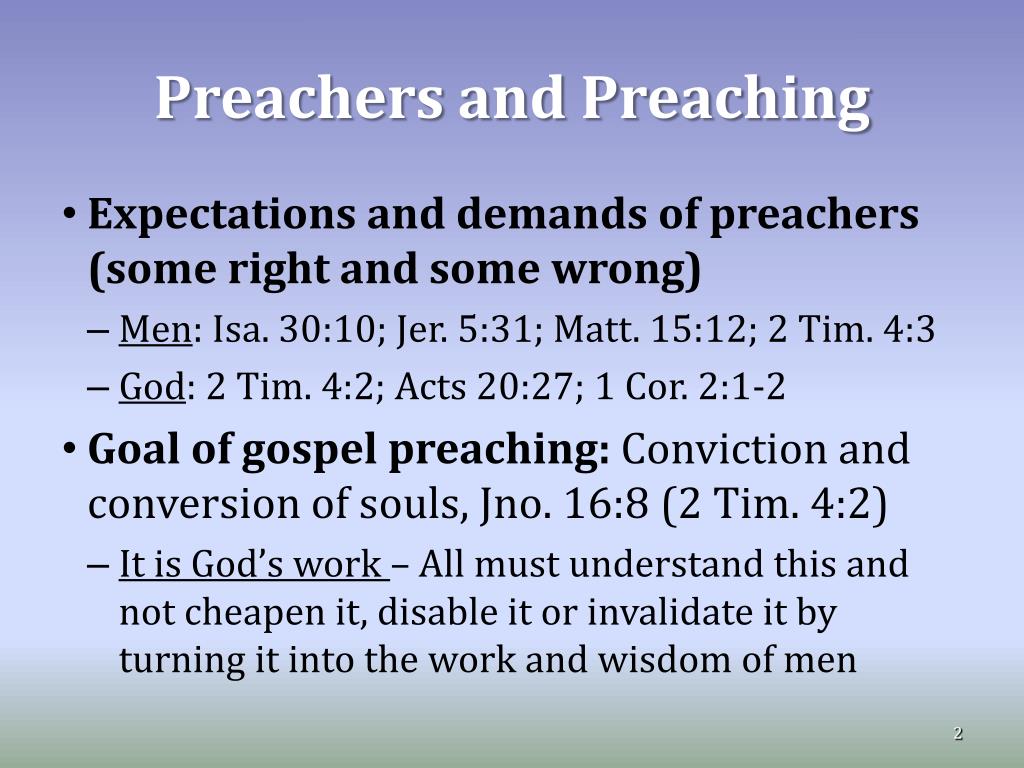 Preachers and Preaching

• Expectations and demands of preachers (some right and some wrong)

– Men: Isa. 30:10; Jer. 5:31; Matt. 15:12; 2 Tim. 4:3

– God: 2 Tim. 4:2; Acts 20:27; 1 Cor. 2:1-2

• Goal of gospel preaching: Conviction and conversion of souls, Jno. 16:8 (2 Tim. 4:2)

– It is God's work – All must understand this and not cheapen it, disable it or invalidate it by turning it into the work and wisdom of men

2